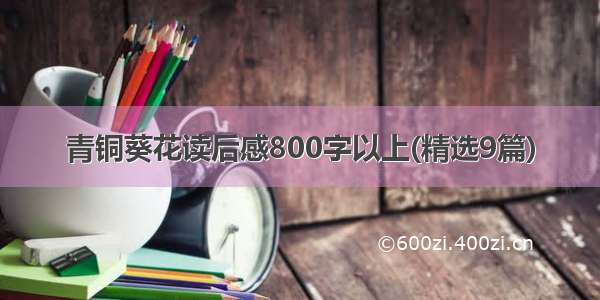 青铜葵花读后感800字以上(精选9篇)

©600zi.400zi.cn